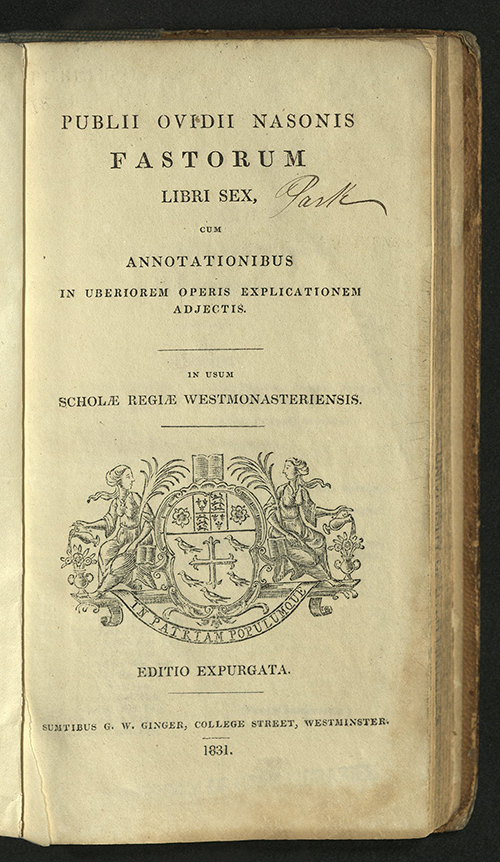 PUBLII OVIDII NASONIS
FASTORUM
LIBRI SEX, Park
CUM
ANNOTATIONIBUS
IN UBERIOREM OPERIS EXPLICATIONEM ADJECTIS.

IN USUM
SCHOLÆ REGIÆ WESTMONASTERIENSIS.

IN PATRIAM POPULUMQUE

EDITIO EXPURGATA.

SUMTIBUS G. W. GINGER, COLLEGE STREET, WESTMINSTER.
1831.